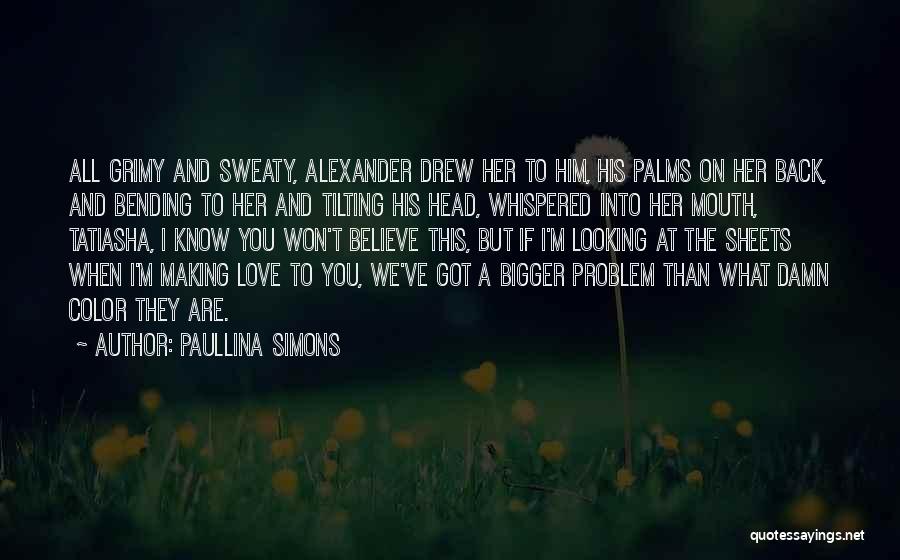 ALL GRIMY AND SWEATY, ALEXANDER DREW HER TO HIM, HIS PALMS ON HER BACK, AND BENDING TO HER AND TILTING HIS HEAD, WHISPERED INTO HER MOUTH, TATIASHA, I KNOW YOU WON'T BELIEVE THIS, BUT IF I'M LOOKING AT THE SHEETS WHEN I'M MAKING LOVE TO YOU, WE'VE GOT A BIGGER PROBLEM THAN WHAT DAMN COLOR THEY ARE.

~ AUTHOR: PAULLINA SIMONS

quotessayings.net